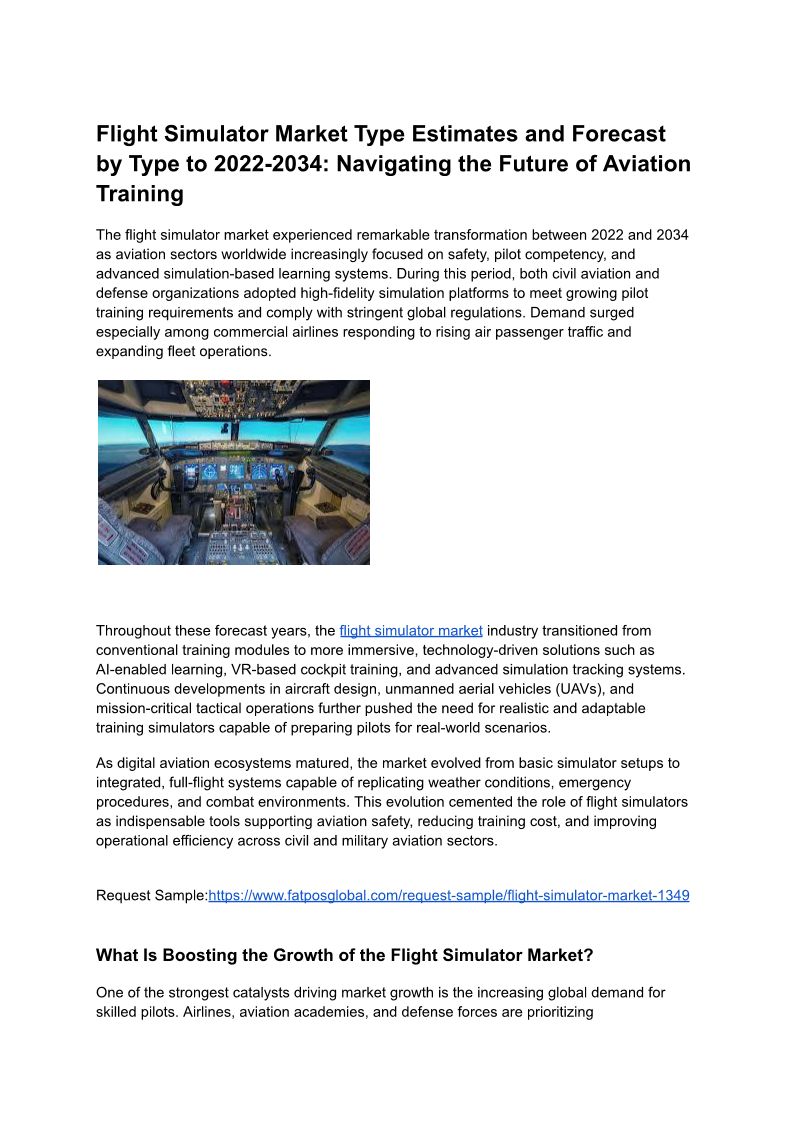 Flight Simulator Market Type Estimates and Forecast by Type to 2022-2034: Navigating the Future of Aviation Training

The flight simulator market experienced remarkable transformation between 2022 and 2034 as aviation sectors worldwide increasingly focused on safety, pilot competency, and advanced simulation-based learning systems. During this period, both civil aviation and defense organizations adopted high-fidelity simulation platforms to meet growing pilot training requirements and comply with stringent global regulations. Demand surged especially among commercial airlines responding to rising air passenger traffic and expanding fleet operations.

Throughout these forecast years, the flight simulator market industry transitioned from conventional training modules to more immersive, technology-driven solutions such as AI-enabled learning, VR-based cockpit training, and advanced simulation tracking systems. Continuous developments in aircraft design, unmanned aerial vehicles (UAVs), and mission-critical tactical operations further pushed the need for realistic and adaptable training simulators capable of preparing pilots for real-world scenarios.

As digital aviation ecosystems matured, the market evolved from basic simulator setups to integrated, full-flight systems capable of replicating weather conditions, emergency procedures, and combat environments. This evolution cemented the role of flight simulators as indispensable tools supporting aviation safety, reducing training cost, and improving operational efficiency across civil and military aviation sectors.

Request Sample:https://www.fatposglobal.com/request-sample/flight-simulator-market-1349

What Is Boosting the Growth of the Flight Simulator Market?

One of the strongest catalysts driving market growth is the increasing global demand for skilled pilots. Airlines, aviation academies, and defense forces are prioritizing